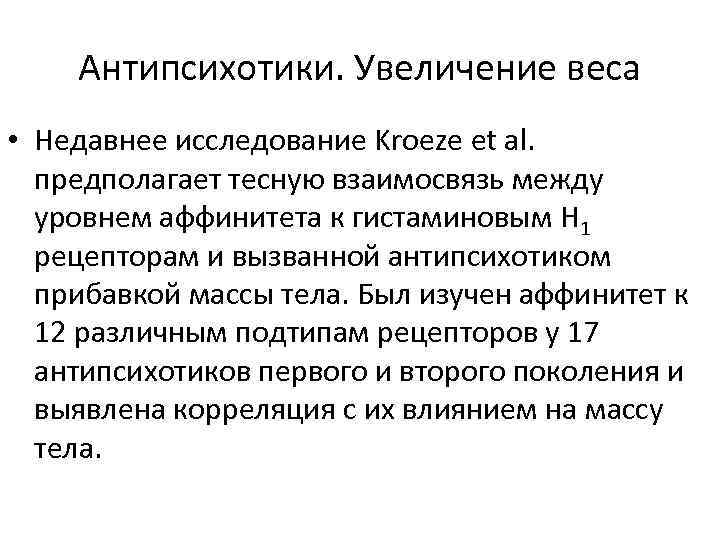 Антипсихотики. Увеличение веса

• Недавнее исследование Kroeze et al. предполагает тесную взаимосвязь между уровнем аффинитета к гистаминовым $H_1$ рецепторам и вызванной антипсихотиком прибавкой массы тела. Был изучен аффинитет к 12 различным подтипам рецепторов у 17 антипсихотиков первого и второго поколения и выявлена корреляция с их влиянием на массу тела.